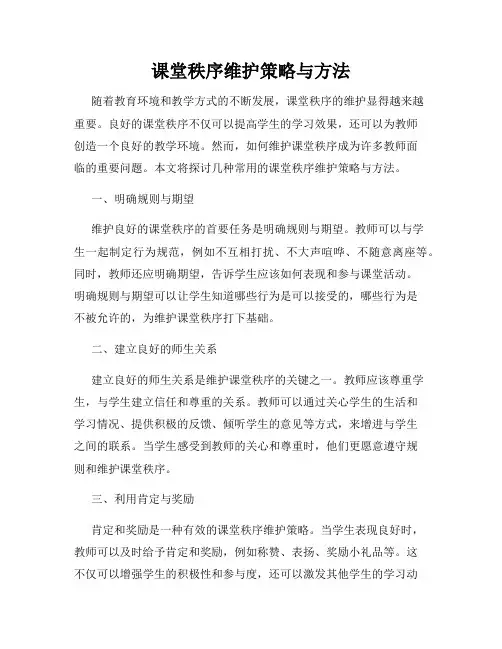 课堂秩序维护策略与方法

随着教育环境和教学方式的不断发展，课堂秩序的维护显得越来越重要。良好的课堂秩序不仅可以提高学生的学习效果，还可以为教师创造一个良好的教学环境。然而，如何维护课堂秩序成为许多教师面临的重要问题。本文将探讨几种常用的课堂秩序维护策略与方法。

一、明确规则与期望

维护良好的课堂秩序的首要任务是明确规则与期望。教师可以与学生一起制定行为规范，例如不互相打扰、不大声喧哗、不随意离座等。同时，教师还应明确期望，告诉学生应该如何表现和参与课堂活动。明确规则与期望可以让学生知道哪些行为是可以接受的，哪些行为是不被允许的，为维护课堂秩序打下基础。

二、建立良好的师生关系

建立良好的师生关系是维护课堂秩序的关键之一。教师应该尊重学生，与学生建立信任和尊重的关系。教师可以通过关心学生的生活和学习情况、提供积极的反馈、倾听学生的意见等方式，来增进与学生之间的联系。当学生感受到教师的关心和尊重时，他们更愿意遵守规则和维护课堂秩序。

三、利用肯定与奖励

肯定和奖励是一种有效的课堂秩序维护策略。当学生表现良好时，教师可以及时给予肯定和奖励，例如称赞、表扬、奖励小礼品等。这不仅可以增强学生的积极性和参与度，还可以激发其他学生的学习动